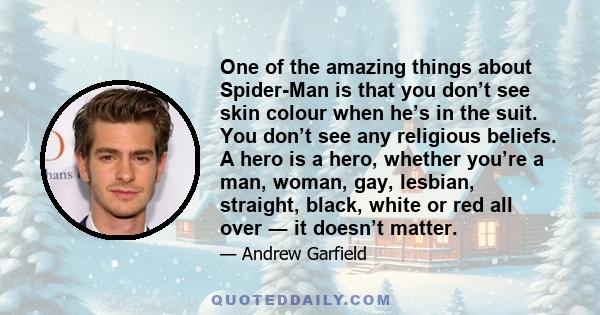 One of the amazing things about Spider-Man is that you don’t see skin colour when he’s in the suit. You don’t see any religious beliefs. A hero is a hero, whether you’re a man, woman, gay, lesbian, straight, black, white or red all over — it doesn’t matter.

— Andrew Garfield

QUOTEDDAILY.COM